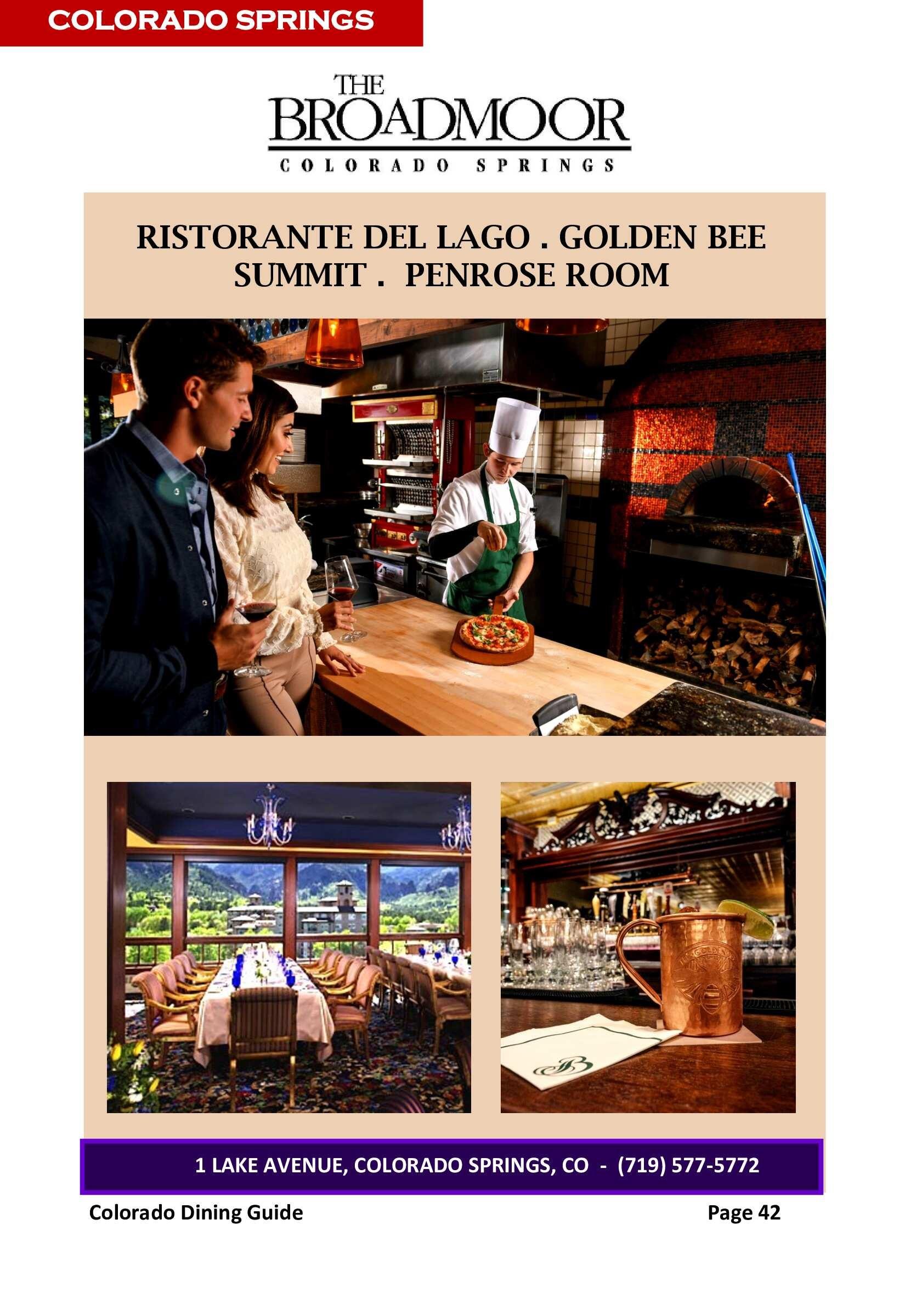 COLORADO SPRINGS

THE
BROADMOOR
COLORADO SPRINGS

RISTORANTE DEL LAGO . GOLDEN BEE
SUMMIT . PENROSE ROOM

1 LAKE AVENUE, COLORADO SPRINGS, CO - (719) 577-5772

Colorado Dining Guide

Page 42